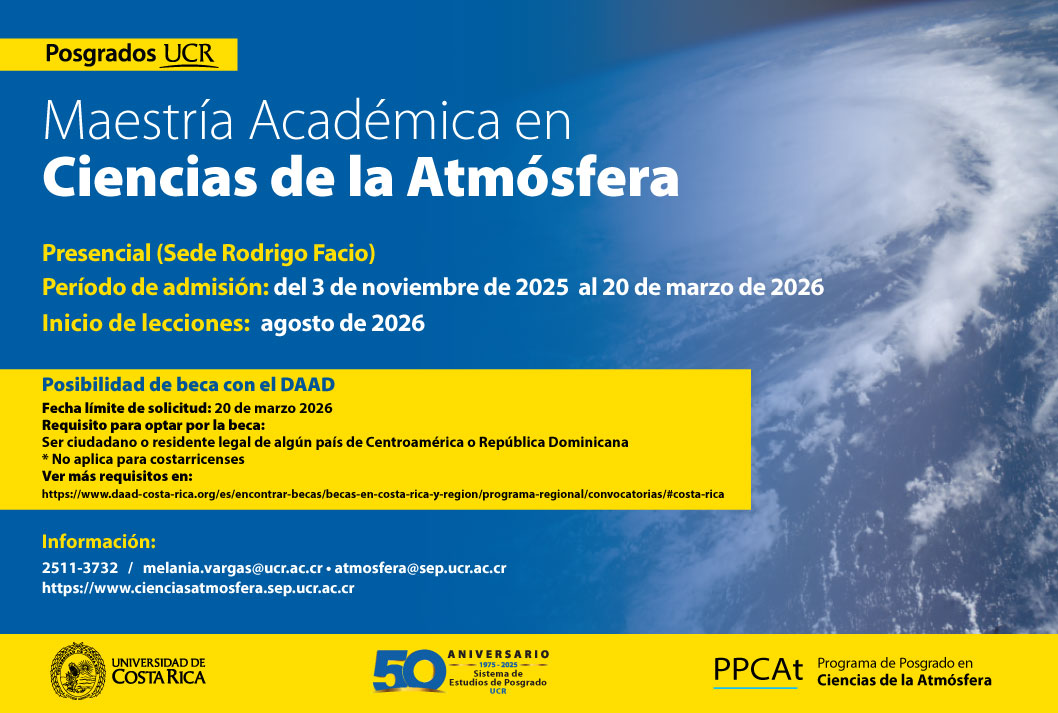 Posgrados UCR

Maestría Académica en
Ciencias de la Atmósfera

Presencial (Sede Rodrigo Facio)
Período de admisión: del 3 de noviembre de 2025 al 20 de marzo de 2026
Inicio de lecciones: agosto de 2026

Posibilidad de beca con el DAAD
Fecha límite de solicitud: 20 de marzo 2026
Requisito para optar por la beca:
Ser ciudadano o residente legal de algún país de Centroamérica o República Dominicana
* No aplica para costarricenses
Ver más requisitos en:
https://www.daad-costa-rica.org/es/encontrar-becas/becas-en-costa-rica-y-region/programa-regional/convocatorias/#costa-rica

Información:
2511-3732 / melania.vargas@ucr.ac.cr • atmosfera@sep.ucr.ac.cr
https://www.cienciasatmosfera.sep.ucr.ac.cr

UNIVERSIDAD DE COSTA RICA

50 ANIVERSARIO 1975 - 2025 Sistema de Estudios de Posgrado UCR

PPCAt Programa de Posgrado en Ciencias de la Atmósfera